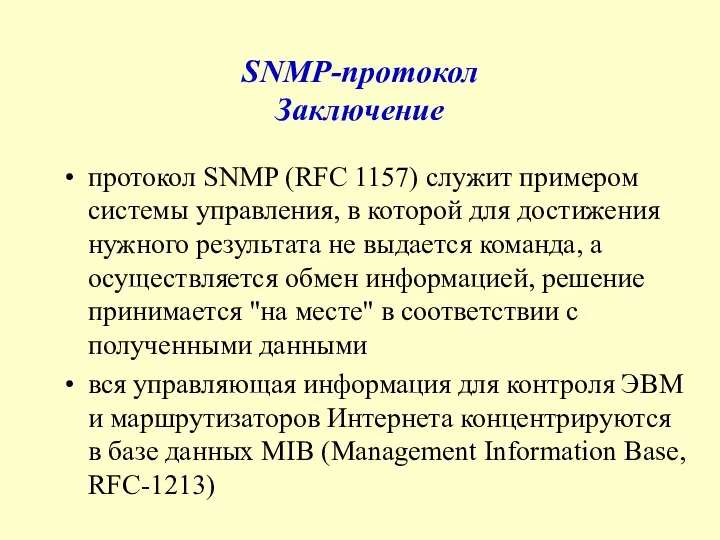 SNMP-протокол
Заключение

• протокол SNMP (RFC 1157) служит примером системы управления, в которой для достижения нужного результата не выдается команда, а осуществляется обмен информацией, решение принимается "на месте" в соответствии с полученными данными

• вся управляющая информация для контроля ЭВМ и маршрутизаторов Интернета концентрируются в базе данных MIB (Management Information Base, RFC-1213)